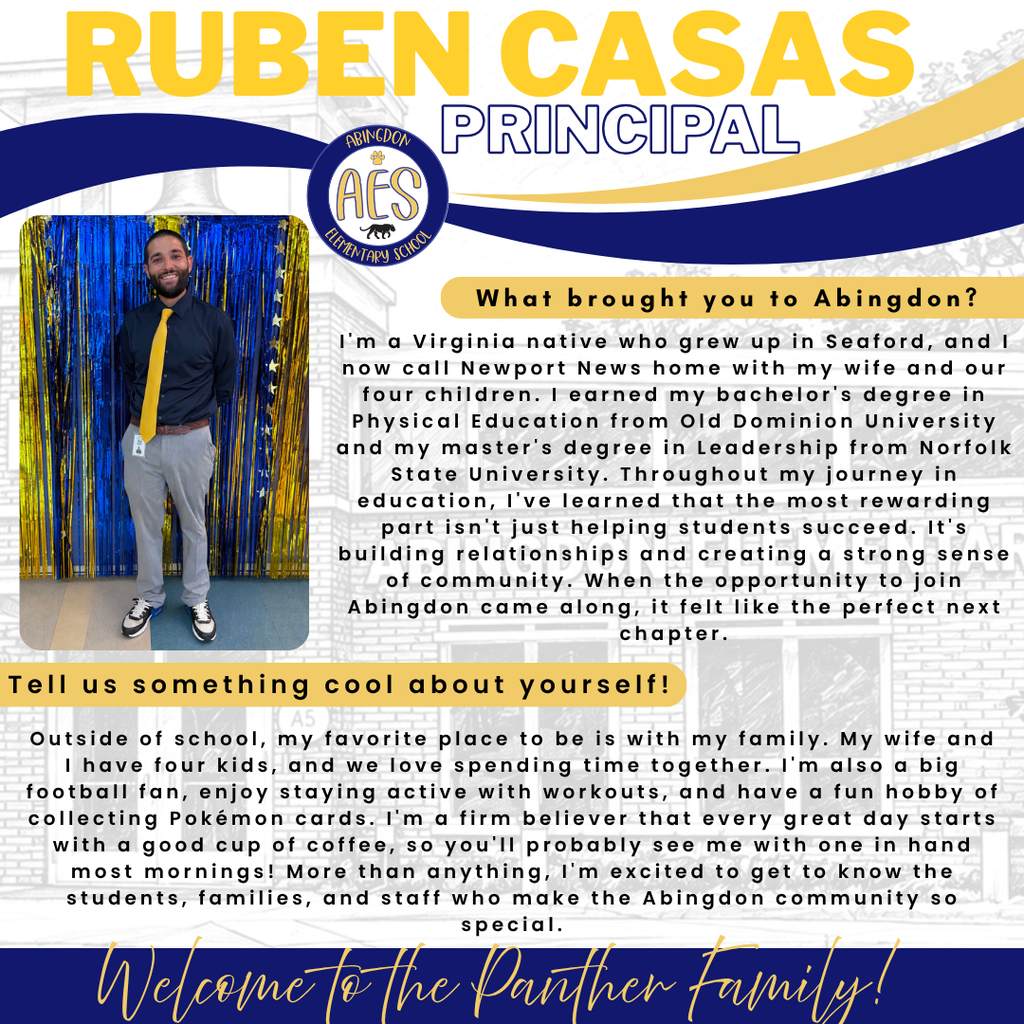 RUBEN CASAS
PRINCIPAL

ABINGDON
AES
ELEMENTARY SCHOOL

What brought you to Abingdon?

I'm a Virginia native who grew up in Seaford, and I now call Newport News home with my wife and our four children. I earned my bachelor's degree in Physical Education from Old Dominion University and my master's degree in Leadership from Norfolk State University. Throughout my journey in education, I've learned that the most rewarding part isn't just helping students succeed. It's building relationships and creating a strong sense of community. When the opportunity to join Abingdon came along, it felt like the perfect next chapter.

Tell us something cool about yourself!

Outside of school, my favorite place to be is with my family. My wife and I have four kids, and we love spending time together. I'm also a big football fan, enjoy staying active with workouts, and have a fun hobby of collecting Pokémon cards. I'm a firm believer that every great day starts with a good cup of coffee, so you'll probably see me with one in hand most mornings! More than anything, I'm excited to get to know the students, families, and staff who make the Abingdon community so special.

Welcome to the Panther Family!